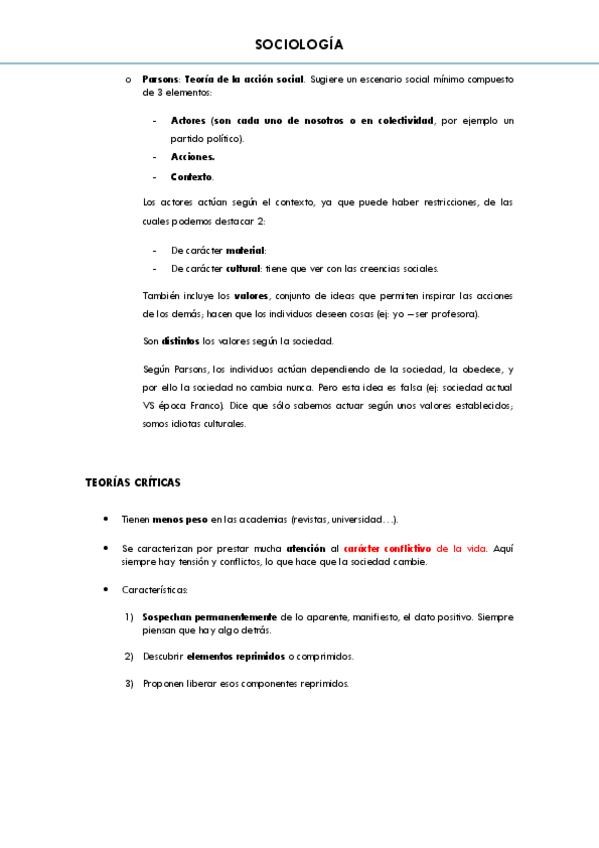 SOCIOLOGÍA

o Parsons: Teoría de la acción social. Sugiere un escenario social mínimo compuesto de 3 elementos:

- Actores (son cada uno de nosotros o en colectividad, por ejemplo un partido político).
- Acciones.
- Contexto.

Los actores actúan según el contexto, ya que puede haber restricciones, de las cuales podemos destacar 2:

- De carácter material:
- De carácter cultural: tiene que ver con las creencias sociales.

También incluye los valores, conjunto de ideas que permiten inspirar las acciones de los demás; hacen que los individuos deseen cosas (ej: yo – ser profesora).

Son distintos los valores según la sociedad.

Según Parsons, los individuos actúan dependiendo de la sociedad, la obedece, y por ello la sociedad no cambia nunca. Pero esta idea es falsa (ej: sociedad actual VS época Franco). Dice que sólo sabemos actuar según unos valores establecidos; somos idiotas culturales.

TEORÍAS CRÍTICAS

• Tienen menos peso en las academias (revistas, universidad…).

• Se caracterizan por prestar mucha atención al carácter conflictivo de la vida. Aquí siempre hay tensión y conflictos, lo que hace que la sociedad cambie.

• Características:

1) Sospechan permanentemente de lo aparente, manifiesto, el dato positivo. Siempre piensan que hay algo detrás.

2) Descubrir elementos reprimidos o comprimidos.

3) Proponen liberar esos componentes reprimidos.